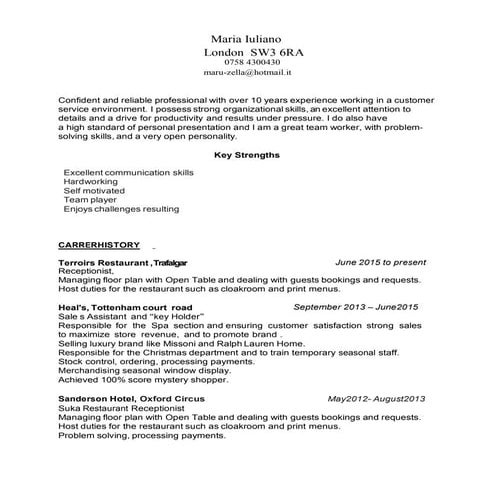 Maria Iuliano
London SW3 6RA
0758 4300430
maru-zella@hotmail.it

Confident and reliable professional with over 10 years experience working in a customer service environment. I possess strong organizational skills, an excellent attention to details and a drive for productivity and results under pressure. I do also have a high standard of personal presentation and I am a great team worker, with problem-solving skills, and a very open personality.

Key Strengths

Excellent communication skills
Hardworking
Self motivated
Team player
Enjoys challenges resulting

CARRERHISTORY

Terroirs Restaurant , Trafalgar June 2015 to present
Receptionist,
Managing floor plan with Open Table and dealing with guests bookings and requests.
Host duties for the restaurant such as cloakroom and print menus.

Heal's, Tottenham court road September 2013 – June2015
Sale s Assistant and "key Holder"
Responsible for the Spa section and ensuring customer satisfaction strong sales to maximize store revenue, and to promote brand .
Selling luxury brand like Missoni and Ralph Lauren Home.
Responsible for the Christmas department and to train temporary seasonal staff.
Stock control, ordering, processing payments.
Merchandising seasonal window display.
Achieved 100% score mystery shopper.

Sanderson Hotel, Oxford Circus May2012- August2013
Suka Restaurant Receptionist
Managing floor plan with Open Table and dealing with guests bookings and requests.
Host duties for the restaurant such as cloakroom and print menus.
Problem solving, processing payments.